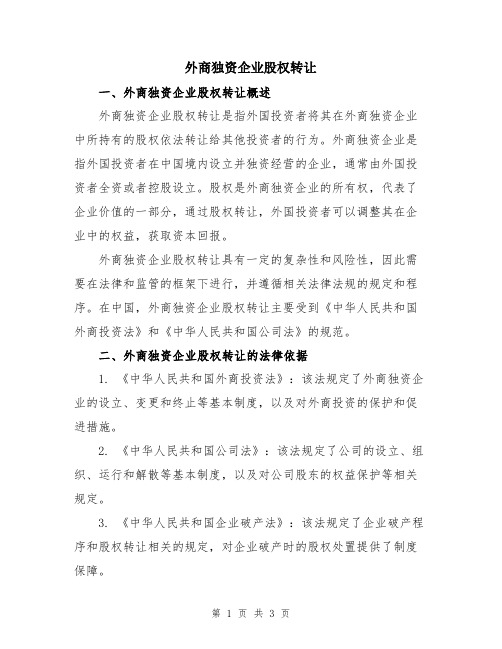 外商独资企业股权转让

一、外商独资企业股权转让概述

外商独资企业股权转让是指外国投资者将其在外商独资企业中所持有的股权依法转让给其他投资者的行为。外商独资企业是指外国投资者在中国境内设立并独资经营的企业，通常由外国投资者全资或者控股设立。股权是外商独资企业的所有权，代表了企业价值的一部分，通过股权转让，外国投资者可以调整其在企业中的权益，获取资本回报。

外商独资企业股权转让具有一定的复杂性和风险性，因此需要在法律和监管的框架下进行，并遵循相关法律法规的规定和程序。在中国，外商独资企业股权转让主要受到《中华人民共和国外商投资法》和《中华人民共和国公司法》的规范。

二、外商独资企业股权转让的法律依据

1. 《中华人民共和国外商投资法》：该法规定了外商独资企业的设立、变更和终止等基本制度，以及对外商投资的保护和促进措施。

2. 《中华人民共和国公司法》：该法规定了公司的设立、组织、运行和解散等基本制度，以及对公司股东的权益保护等相关规定。

3. 《中华人民共和国企业破产法》：该法规定了企业破产程序和股权转让相关的规定，对企业破产时的股权处置提供了制度保障。

第 1 页 共 3 页